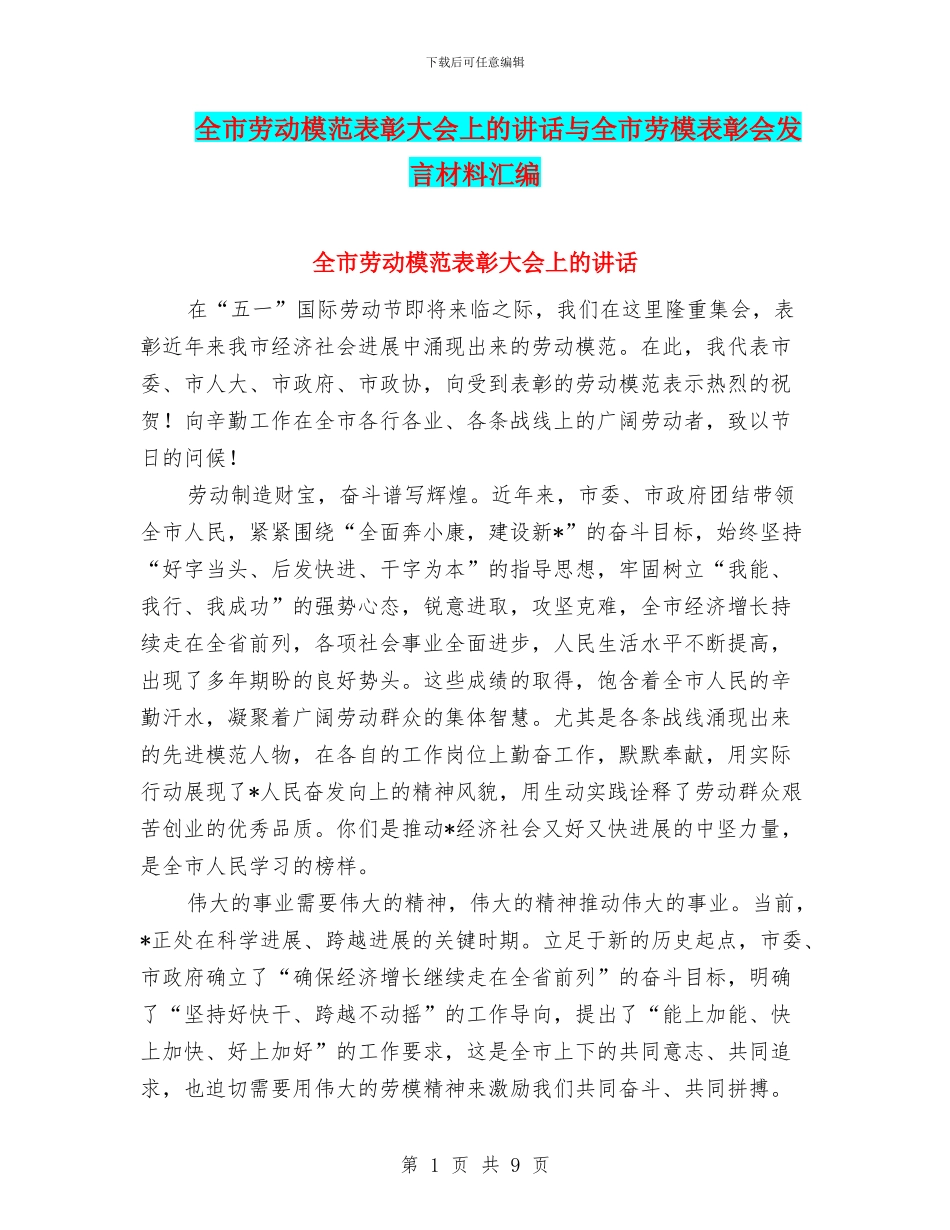 下载后可任意编辑

全市劳动模范表彰大会上的讲话与全市劳模表彰会发言材料汇编

全市劳动模范表彰大会上的讲话

在“五一”国际劳动节即将来临之际，我们在这里隆重集会，表彰近年来我市经济社会进展中涌现出来的劳动模范。在此，我代表市委、市人大、市政府、市政协，向受到表彰的劳动模范表示热烈的祝贺！向辛勤工作在全市各行各业、各条战线上的广阔劳动者，致以节日的问候！

劳动制造财宝，奋斗谱写辉煌。近年来，市委、市政府团结带领全市人民，紧紧围绕“全面奔小康，建设新*”的奋斗目标，始终坚持“好字当头、后发快进、干字为本”的指导思想，牢固树立“我能、我行、我成功”的强势心态，锐意进取，攻坚克难，全市经济增长持续走在全省前列，各项社会事业全面进步，人民生活水平不断提高，出现了多年期盼的良好势头。这些成绩的取得，饱含着全市人民的辛勤汗水，凝聚着广阔劳动群众的集体智慧。尤其是各条战线涌现出来的先进模范人物，在各自的工作岗位上勤奋工作，默默奉献，用实际行动展现了*人民奋发向上的精神风貌，用生动实践诠释了劳动群众艰苦创业的优秀品质。你们是推动*经济社会又好又快进展的中坚力量，是全市人民学习的榜样。

伟大的事业需要伟大的精神，伟大的精神推动伟大的事业。当前，*正处在科学进展、跨越进展的关键时期。立足于新的历史起点，市委、市政府确立了“确保经济增长继续走在全省前列”的奋斗目标，明确了“坚持好快干、跨越不动摇”的工作导向，提出了“能上加能、快上加快、好上加好”的工作要求，这是全市上下的共同意志、共同追求，也迫切需要用伟大的劳模精神来激励我们共同奋斗、共同拼搏。

第 1 页 共 9 页